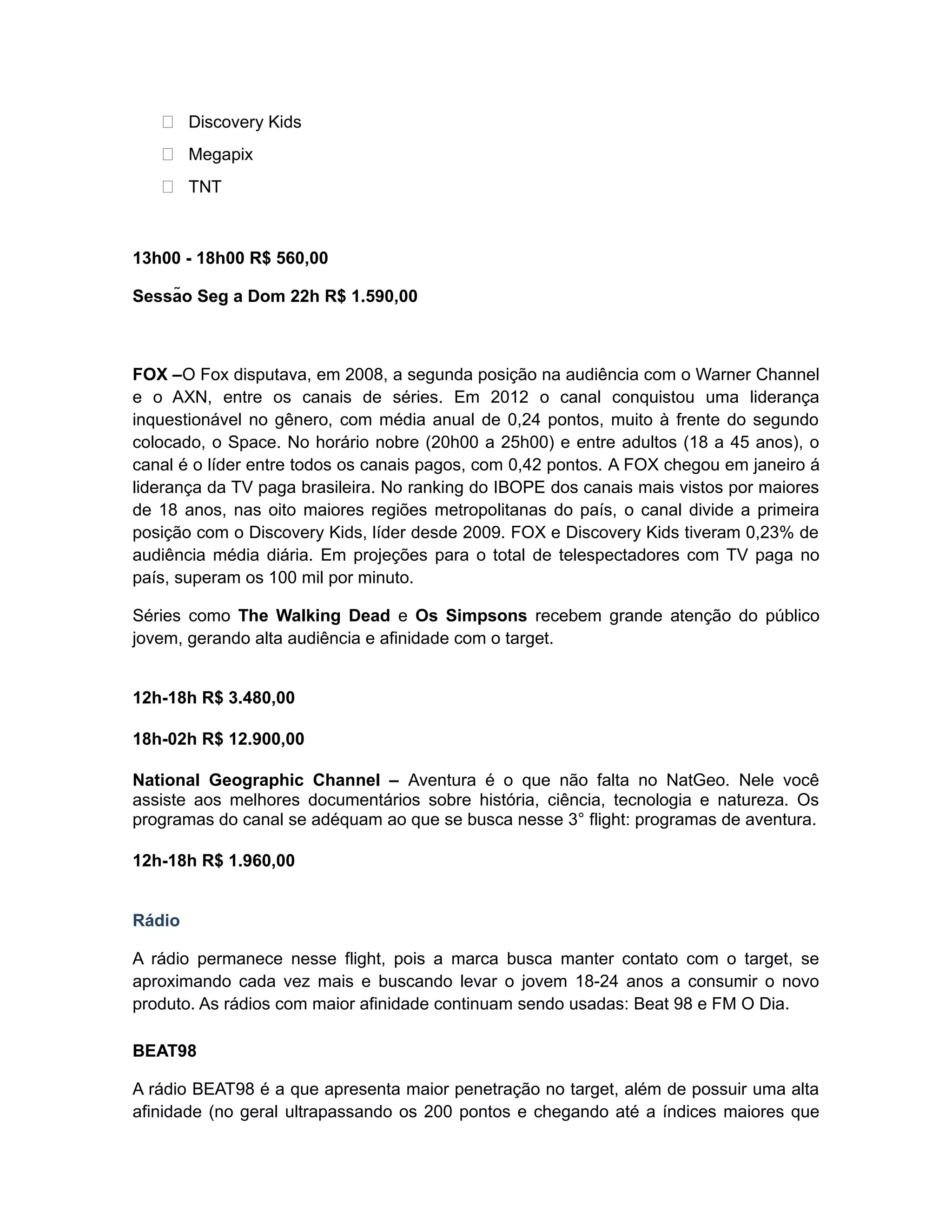 Discovery Kids
Megapix
TNT

13h00 - 18h00 R$ 560,00

Sessão Seg a Dom 22h R$ 1.590,00

FOX –O Fox disputava, em 2008, a segunda posição na audiência com o Warner Channel e o AXN, entre os canais de séries. Em 2012 o canal conquistou uma liderança inquestionável no gênero, com média anual de 0,24 pontos, muito à frente do segundo colocado, o Space. No horário nobre (20h00 a 25h00) e entre adultos (18 a 45 anos), o canal é o líder entre todos os canais pagos, com 0,42 pontos. A FOX chegou em janeiro á liderança da TV paga brasileira. No ranking do IBOPE dos canais mais vistos por maiores de 18 anos, nas oito maiores regiões metropolitanas do país, o canal divide a primeira posição com o Discovery Kids, líder desde 2009. FOX e Discovery Kids tiveram 0,23% de audiência média diária. Em projeções para o total de telespectadores com TV paga no país, superam os 100 mil por minuto.

Séries como The Walking Dead e Os Simpsons recebem grande atenção do público jovem, gerando alta audiência e afinidade com o target.

12h-18h R$ 3.480,00

18h-02h R$ 12.900,00

National Geographic Channel – Aventura é o que não falta no NatGeo. Nele você assiste aos melhores documentários sobre história, ciência, tecnologia e natureza. Os programas do canal se adéquam ao que se busca nesse 3° flight: programas de aventura.

12h-18h R$ 1.960,00

Rádio

A rádio permanece nesse flight, pois a marca busca manter contato com o target, se aproximando cada vez mais e buscando levar o jovem 18-24 anos a consumir o novo produto. As rádios com maior afinidade continuam sendo usadas: Beat 98 e FM O Dia.

BEAT98

A rádio BEAT98 é a que apresenta maior penetração no target, além de possuir uma alta afinidade (no geral ultrapassando os 200 pontos e chegando até a índices maiores que